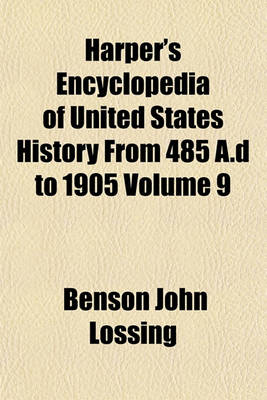 Harper's Encyclopedia of United States History From 485 A.d to 1905 Volume 9

Benson John Lossing